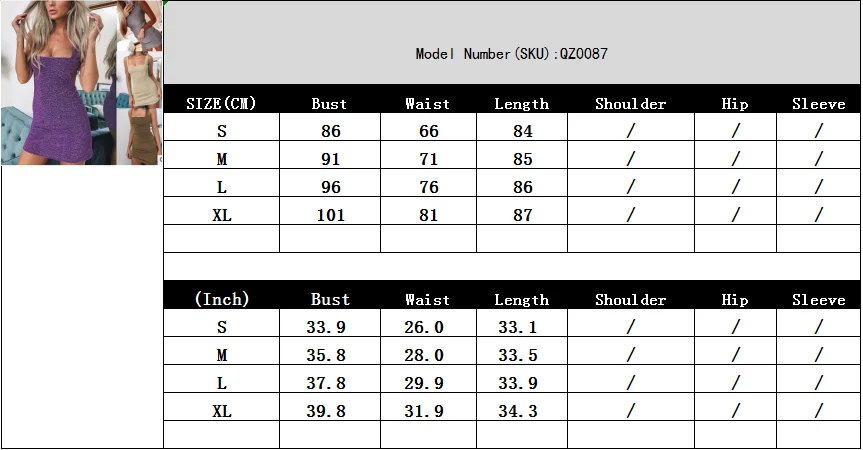 Model Number(SKU):QZ0087

| SIZE(CM) | Bust | Waist | Length | Shoulder | Hip | Sleeve |
|---|---|---|---|---|---|---|
| S | 86 | 66 | 84 | / | / | / |
| M | 91 | 71 | 85 | / | / | / |
| L | 96 | 76 | 86 | / | / | / |
| XL | 101 | 81 | 87 | / | / | / |
| | | | | | | |

| (Inch) | Bust | Waist | Length | Shoulder | Hip | Sleeve |
|---|---|---|---|---|---|---|
| S | 33.9 | 26.0 | 33.1 | / | / | / |
| M | 35.8 | 28.0 | 33.5 | / | / | / |
| L | 37.8 | 29.9 | 33.9 | / | / | / |
| XL | 39.8 | 31.9 | 34.3 | / | / | / |
| | | | | | | |